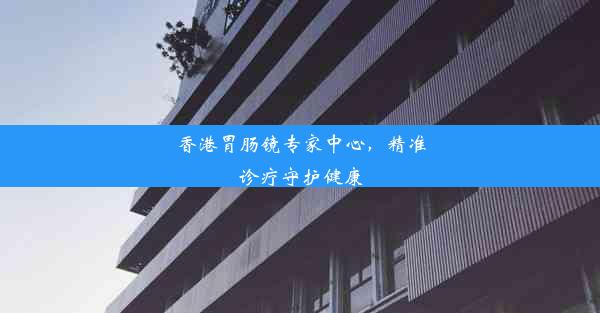 香港胃肠镜专家中心，精准诊疗守护健康